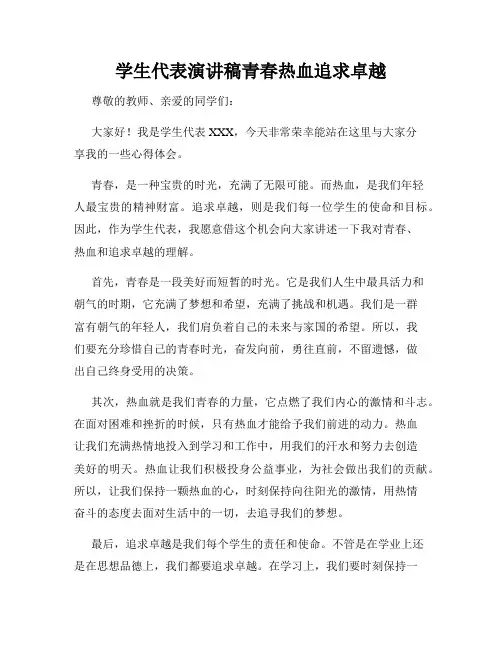 学生代表演讲稿青春热血追求卓越

尊敬的教师、亲爱的同学们：

大家好！我是学生代表 XXX，今天非常荣幸能站在这里与大家分享我的一些心得体会。

青春，是一种宝贵的时光，充满了无限可能。而热血，是我们年轻人最宝贵的精神财富。追求卓越，则是我们每一位学生的使命和目标。因此，作为学生代表，我愿意借这个机会向大家讲述一下我对青春、热血和追求卓越的理解。

首先，青春是一段美好而短暂的时光。它是我们人生中最具活力和朝气的时期，它充满了梦想和希望，充满了挑战和机遇。我们是一群富有朝气的年轻人，我们肩负着自己的未来与家国的希望。所以，我们要充分珍惜自己的青春时光，奋发向前，勇往直前，不留遗憾，做出自己终身受用的决策。

其次，热血就是我们青春的力量，它点燃了我们内心的激情和斗志。在面对困难和挫折的时候，只有热血才能给予我们前进的动力。热血让我们充满热情地投入到学习和工作中，用我们的汗水和努力去创造美好的明天。热血让我们积极投身公益事业，为社会做出我们的贡献。所以，让我们保持一颗热血的心，时刻保持向往阳光的激情，用热情奋斗的态度去面对生活中的一切，去追寻我们的梦想。

最后，追求卓越是我们每个学生的责任和使命。不管是在学业上还是在思想品德上，我们都要追求卓越。在学习上，我们要时刻保持一